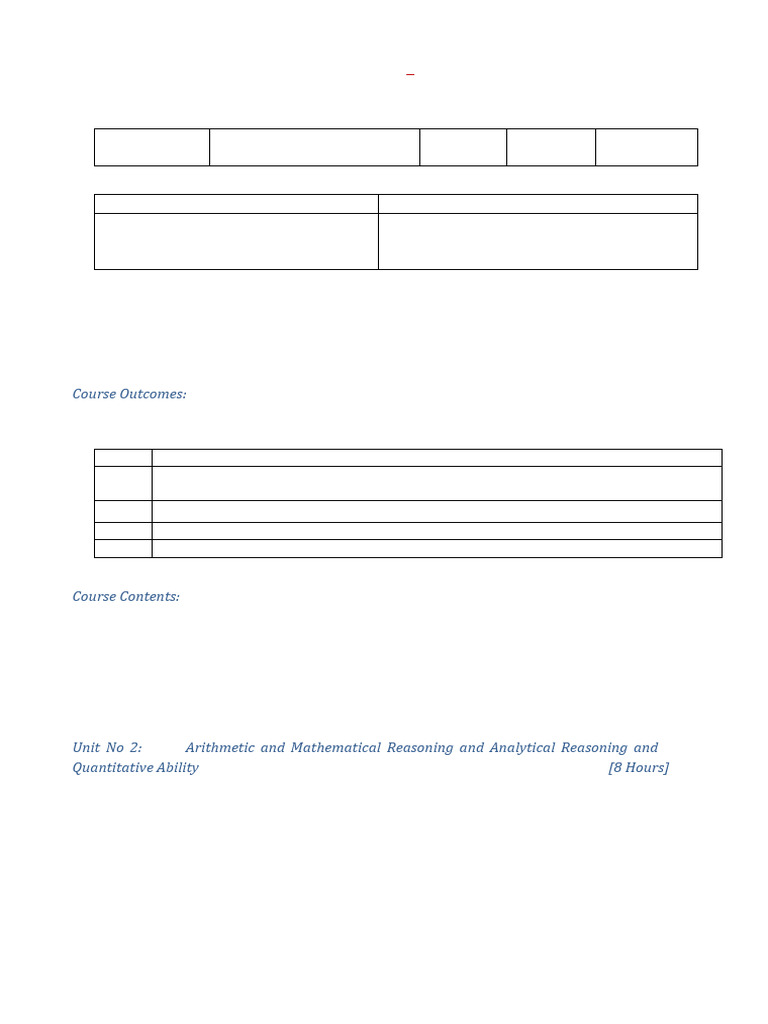 Course Outcomes:

Course Contents:

Unit No 2: Arithmetic and Mathematical Reasoning and Analytical Reasoning and Quantitative Ability [8 Hours]